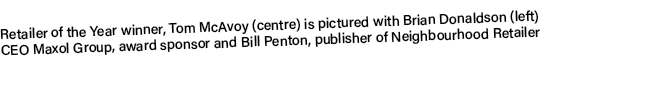 Retailer of the Year winner, Tom McAvoy (centre) is pictured with Brian Donaldson (left) CEO Maxol Group, award sponsor and Bill Penton, publisher of Neighbourhood Retailer